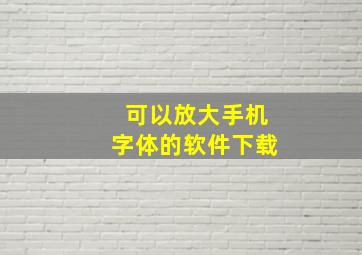 可以放大手机
字体的软件下载